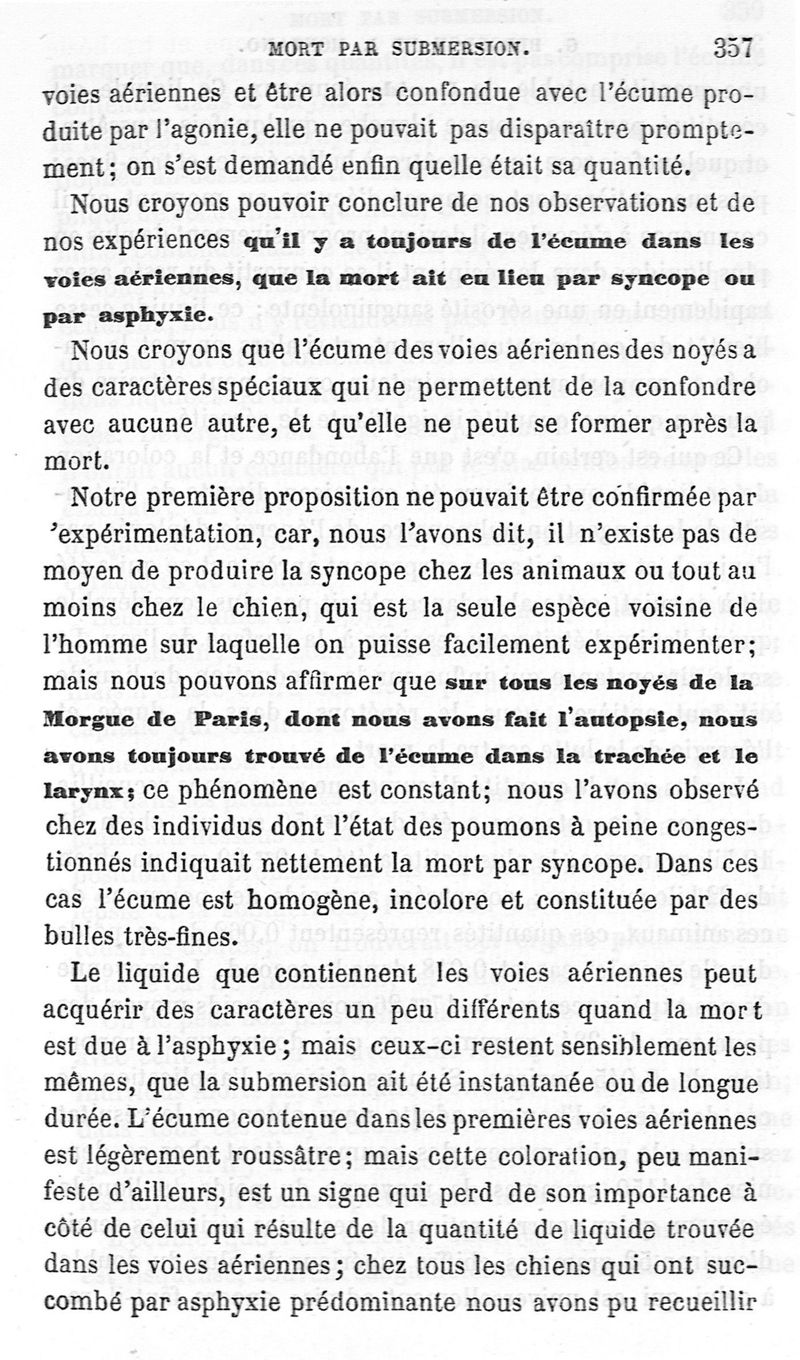 MORT PAR SUBMERSION. 357

voies aériennes et être alors confondue avec l'écume produite par l'agonie, elle ne pouvait pas disparaître promptement; on s'est demandé enfin quelle était sa quantité.

Nous croyons pouvoir conclure de nos observations et de nos expériences qu'il y a toujours de l'écume dans les voies aériennes, que la mort ait eu lieu par syncope ou par asphyxie.

Nous croyons que l'écume des voies aériennes des noyés a des caractères spéciaux qui ne permettent de la confondre avec aucune autre, et qu'elle ne peut se former après la mort.

Notre première proposition ne pouvait être confirmée par 'expérimentation, car, nous l'avons dit, il n'existe pas de moyen de produire la syncope chez les animaux ou tout au moins chez le chien, qui est la seule espèce voisine de l'homme sur laquelle on puisse facilement expérimenter; mais nous pouvons affirmer que sur tous les noyés de la Morgue de Paris, dont nous avons fait l'autopsie, nous avons toujours trouvé de l'écume dans la trachée et le larynx; ce phénomène est constant; nous l'avons observé chez des individus dont l'état des poumons à peine congestionnés indiquait nettement la mort par syncope. Dans ces cas l'écume est homogène, incolore et constituée par des bulles très-fines.

Le liquide que contiennent les voies aériennes peut acquérir des caractères un peu différents quand la mort est due à l'asphyxie; mais ceux-ci restent sensiblement les mêmes, que la submersion ait été instantanée ou de longue durée. L'écume contenue dans les premières voies aériennes est légèrement roussâtre; mais cette coloration, peu manifeste d'ailleurs, est un signe qui perd de son importance à côté de celui qui résulte de la quantité de liquide trouvée dans les voies aériennes; chez tous les chiens qui ont succombé par asphyxie prédominante nous avons pu recueillir